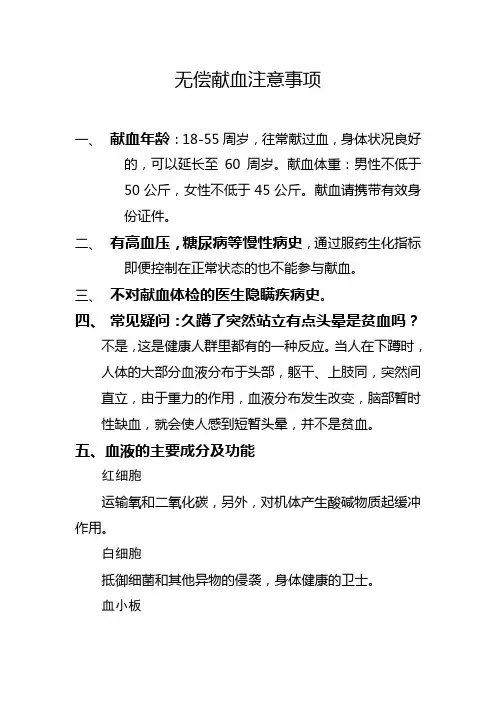 无偿献血注意事项

一、 献血年龄：18-55 周岁，往常献过血，身体状况良好的，可以延长至 60 周岁。献血体重：男性不低于 50 公斤，女性不低于 45 公斤。献血请携带有效身份证件。

二、 有高血压，糖尿病等慢性病史，通过服药生化指标即便控制在正常状态的也不能参与献血。

三、 不对献血体检的医生隐瞒疾病史。

四、 常见疑问：久蹲了突然站立有点头晕是贫血吗？

不是，这是健康人群里都有的一种反应。当人在下蹲时，人体的大部分血液分布于头部，躯干、上肢同，突然间直立，由于重力的作用，血液分布发生改变，脑部暂时性缺血，就会使人感到短暂头晕，并不是贫血。

五、血液的主要成分及功能

红细胞

运输氧和二氧化碳，另外，对机体产生酸碱物质起缓冲作用。

白细胞

抵御细菌和其他异物的侵袭，身体健康的卫士。

血小板